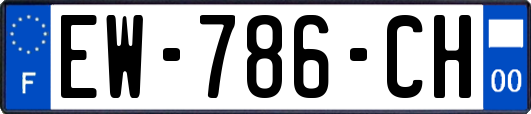 F
EW-786-CH
00